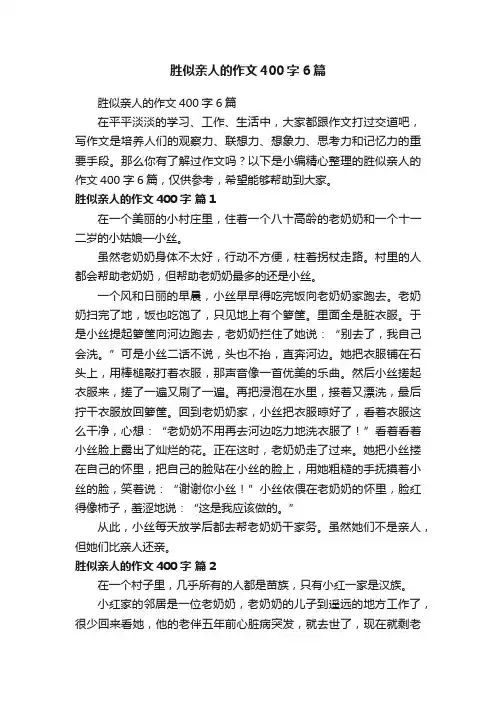 胜似亲人的作文400字6篇

胜似亲人的作文400字6篇

在平平淡淡的学习、工作、生活中，大家都跟作文打过交道吧，写作文是培养人们的观察力、联想力、想象力、思考力和记忆力的重要手段。那么你有了解过作文吗？以下是小编精心整理的胜似亲人的作文400字6篇，仅供参考，希望能够帮助到大家。

胜似亲人的作文400字 篇1

在一个美丽的小村庄里，住着一个八十高龄的老奶奶和一个十一二岁的小姑娘—小丝。

虽然老奶奶身体不太好，行动不方便，柱着拐杖走路。村里的人都会帮助老奶奶，但帮助老奶奶最多的还是小丝。

一个风和日丽的早晨，小丝早早得吃完饭向老奶奶家跑去。老奶奶扫完了地，饭也吃饱了，只见地上有个箩筐。里面全是脏衣服。于是小丝提起箩筐向河边跑去，老奶奶拦住了她说：“别去了，我自己会洗。”可是小丝二话不说，头也不抬，直奔河边。她把衣服铺在石头上，用棒槌敲打着衣服，那声音像一首优美的乐曲。然后小丝搓起衣服来，搓了一遍又刷了一遍。再把浸泡在水里，接着又漂洗，最后拧干衣服放回箩筐。回到老奶奶家，小丝把衣服晾好了，看着衣服这么干净，心想：“老奶奶不用再去河边吃力地洗衣服了！”看着看着小丝脸上露出了灿烂的花。正在这时，老奶奶走了过来。她把小丝搂在自己的怀里，把自己的脸贴在小丝的脸上，用她粗糙的手抚摸着小丝的脸，笑着说：“谢谢你小丝！”小丝依偎在老奶奶的怀里，脸红得像柿子，羞涩地说：“这是我应该做的。”

从此，小丝每天放学后都去帮老奶奶干家务。虽然她们不是亲人，但她们比亲人还亲。

胜似亲人的作文400字 篇2

在一个村子里，几乎所有的人都是苗族，只有小红一家是汉族。

小红家的邻居是一位老奶奶，老奶奶的儿子到遥远的地方工作了，很少回来看她，他的老伴五年前心脏病突发，就去世了，现在就剩老